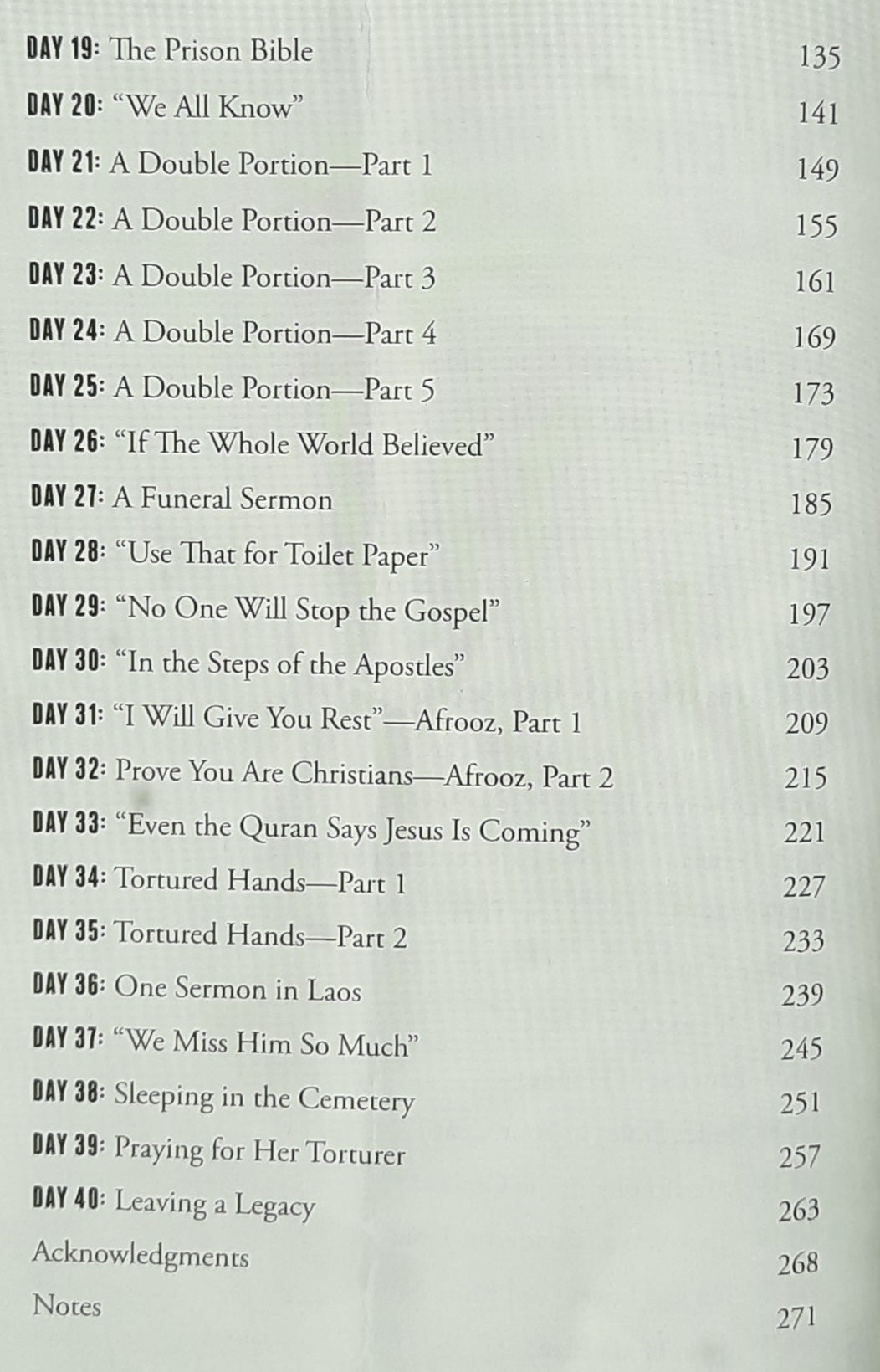 DAY 19: The Prison Bible 135

DAY 20: "We All Know" 141

DAY 21: A Double Portion—Part 1 149

DAY 22: A Double Portion—Part 2 155

DAY 23: A Double Portion—Part 3 161

DAY 24: A Double Portion—Part 4 169

DAY 25: A Double Portion—Part 5 173

DAY 26: "If The Whole World Believed" 179

DAY 27: A Funeral Sermon 185

DAY 28: "Use That for Toilet Paper" 191

DAY 29: "No One Will Stop the Gospel" 197

DAY 30: "In the Steps of the Apostles" 203

DAY 31: "I Will Give You Rest"—Afrooz, Part 1 209

DAY 32: Prove You Are Christians—Afrooz, Part 2 215

DAY 33: "Even the Quran Says Jesus Is Coming" 221

DAY 34: Tortured Hands—Part 1 227

DAY 35: Tortured Hands—Part 2 233

DAY 36: One Sermon in Laos 239

DAY 37: "We Miss Him So Much" 245

DAY 38: Sleeping in the Cemetery 251

DAY 39: Praying for Her Torturer 257

DAY 40: Leaving a Legacy 263

Acknowledgments 268

Notes 271